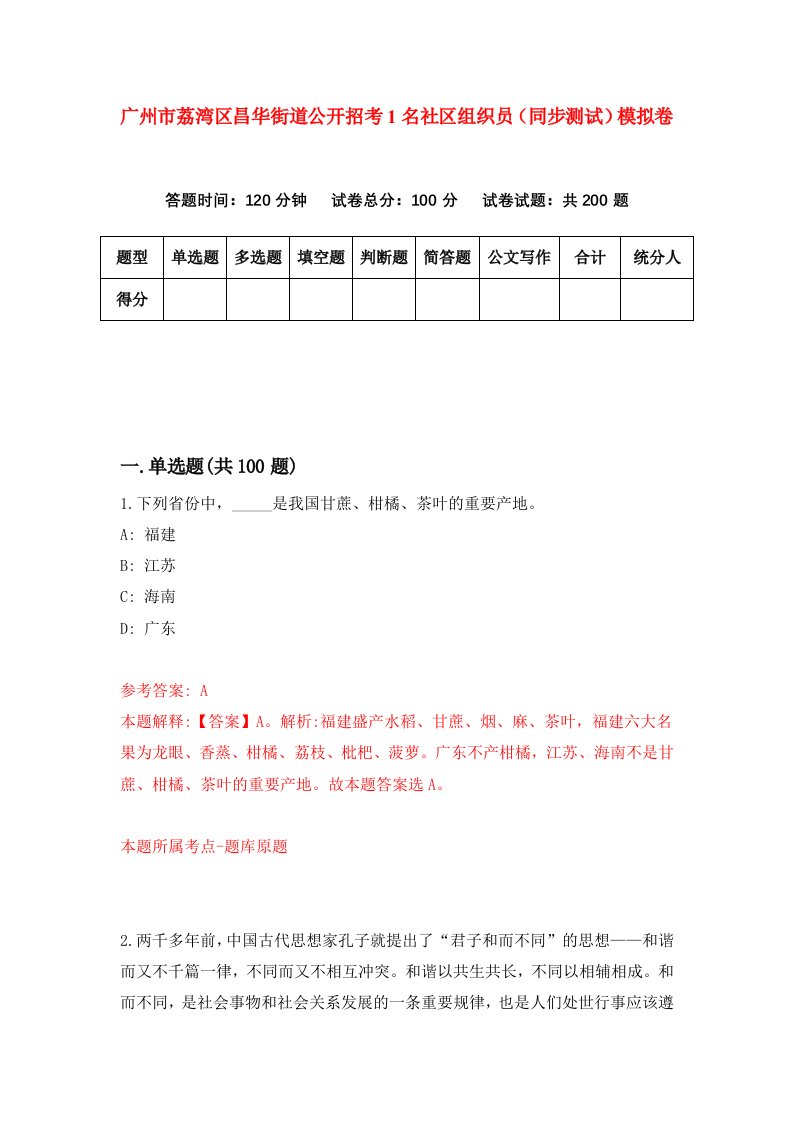 广州市荔湾区昌华街道公开招考1名社区组织员（同步测试）模拟卷

答题时间：120分钟　试卷总分：100分　试卷试题：共200题

| 题型 | 单选题 | 多选题 | 填空题 | 判断题 | 简答题 | 公文写作 | 合计 | 统分人 |
|---|---|---|---|---|---|---|---|---|
| 得分 | | | | | | | | |

一.单选题(共100题)

1.下列省份中，_____是我国甘蔗、柑橘、茶叶的重要产地。

A: 福建

B: 江苏

C: 海南

D: 广东

参考答案: A

本题解释:【答案】A。解析:福建盛产水稻、甘蔗、烟、麻、茶叶，福建六大名果为龙眼、香蕉、柑橘、荔枝、枇杷、菠萝。广东不产柑橘，江苏、海南不是甘蔗、柑橘、茶叶的重要产地。故本题答案选A。

本题所属考点-题库原题

2.两千多年前，中国古代思想家孔子就提出了“君子和而不同”的思想——和谐而又不千篇一律，不同而又不相互冲突。和谐以共生共长，不同以相辅相成。和而不同，是社会事物和社会关系发展的一条重要规律，也是人们处世行事应该遵